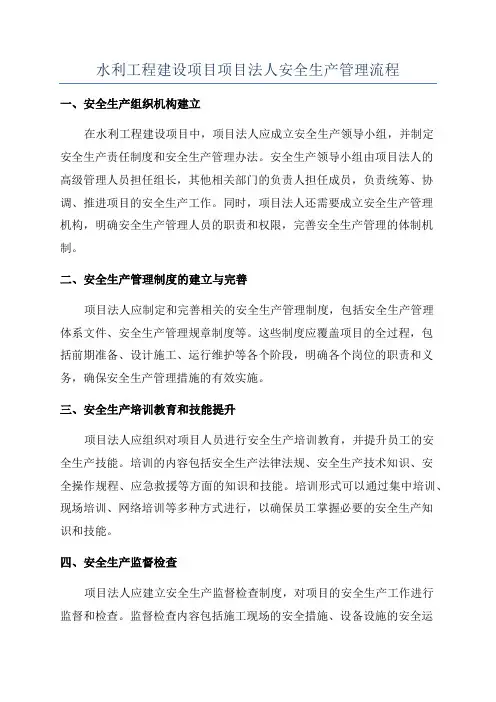 水利工程建设项目项目法人安全生产管理流程

一、安全生产组织机构建立

在水利工程建设项目中，项目法人应成立安全生产领导小组，并制定安全生产责任制度和安全生产管理办法。安全生产领导小组由项目法人的高级管理人员担任组长，其他相关部门的负责人担任成员，负责统筹、协调、推进项目的安全生产工作。同时，项目法人还需要成立安全生产管理机构，明确安全生产管理人员的职责和权限，完善安全生产管理的体制机制。

二、安全生产管理制度的建立与完善

项目法人应制定和完善相关的安全生产管理制度，包括安全生产管理体系文件、安全生产管理规章制度等。这些制度应覆盖项目的全过程，包括前期准备、设计施工、运行维护等各个阶段，明确各个岗位的职责和义务，确保安全生产管理措施的有效实施。

三、安全生产培训教育和技能提升

项目法人应组织对项目人员进行安全生产培训教育，并提升员工的安全生产技能。培训的内容包括安全生产法律法规、安全生产技术知识、安全操作规程、应急救援等方面的知识和技能。培训形式可以通过集中培训、现场培训、网络培训等多种方式进行，以确保员工掌握必要的安全生产知识和技能。

四、安全生产监督检查

项目法人应建立安全生产监督检查制度，对项目的安全生产工作进行监督和检查。监督检查内容包括施工现场的安全措施、设备设施的安全运